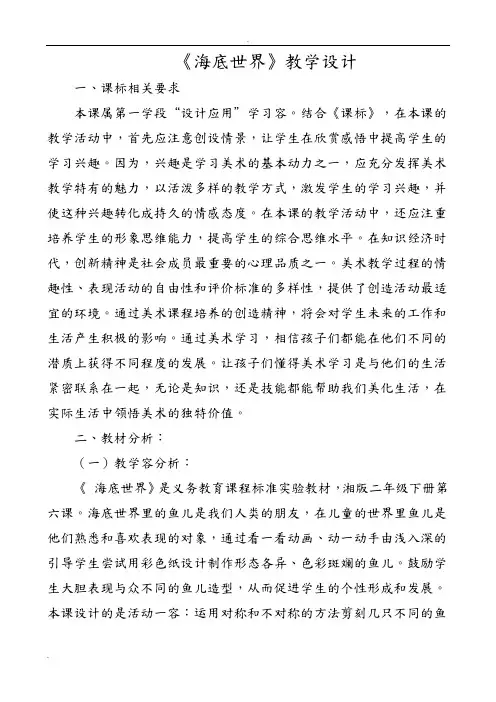 《海底世界》教学设计

一、课标相关要求

本课属第一学段“设计应用”学习容。结合《课标》，在本课的教学活动中，首先应注意创设情景，让学生在欣赏感悟中提高学生的学习兴趣。因为，兴趣是学习美术的基本动力之一，应充分发挥美术教学特有的魅力，以活泼多样的教学方式，激发学生的学习兴趣，并使这种兴趣转化成持久的情感态度。在本课的教学活动中，还应注重培养学生的形象思维能力，提高学生的综合思维水平。在知识经济时代，创新精神是社会成员最重要的心理品质之一。美术教学过程的情趣性、表现活动的自由性和评价标准的多样性，提供了创造活动最适宜的环境。通过美术课程培养的创造精神，将会对学生未来的工作和生活产生积极的影响。通过美术学习，相信孩子们都能在他们不同的潜质上获得不同程度的发展。让孩子们懂得美术学习是与他们的生活紧密联系在一起，无论是知识，还是技能都能帮助我们美化生活，在实际生活中领悟美术的独特价值。

二、教材分析：

（一）教学容分析：

《 海底世界》是义务教育课程标准实验教材，湘版二年级下册第六课。海底世界里的鱼儿是我们人类的朋友，在儿童的世界里鱼儿是他们熟悉和喜欢表现的对象，通过看一看动画、动一动手由浅入深的引导学生尝试用彩色纸设计制作形态各异、色彩斑斓的鱼儿。鼓励学生大胆表现与众不同的鱼儿造型，从而促进学生的个性形成和发展。本课设计的是活动一容：运用对称和不对称的方法剪刻几只不同的鱼